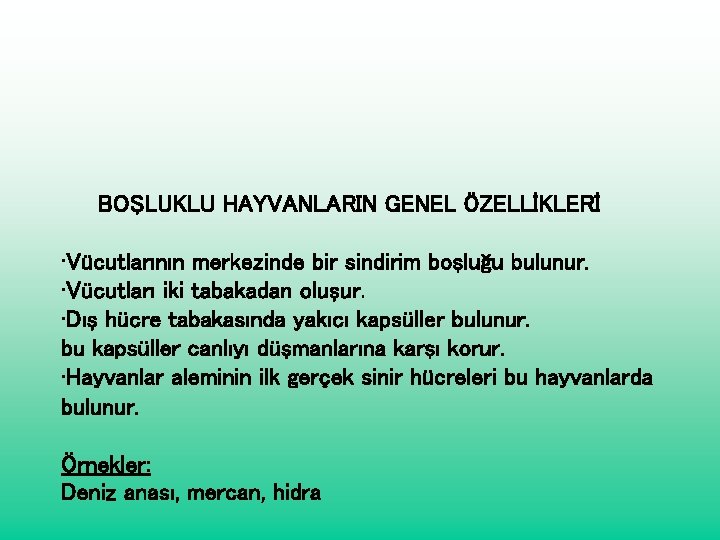 BOŞLUKLU HAYVANLARIN GENEL ÖZELLİKLERİ

·Vücutlarının merkezinde bir sindirim boşluğu bulunur.
·Vücutları iki tabakadan oluşur.
·Dış hücre tabakasında yakıcı kapsüller bulunur.
bu kapsüller canlıyı düşmanlarına karşı korur.
·Hayvanlar aleminin ilk gerçek sinir hücreleri bu hayvanlarda bulunur.

Örnekler:
Deniz anası, mercan, hidra